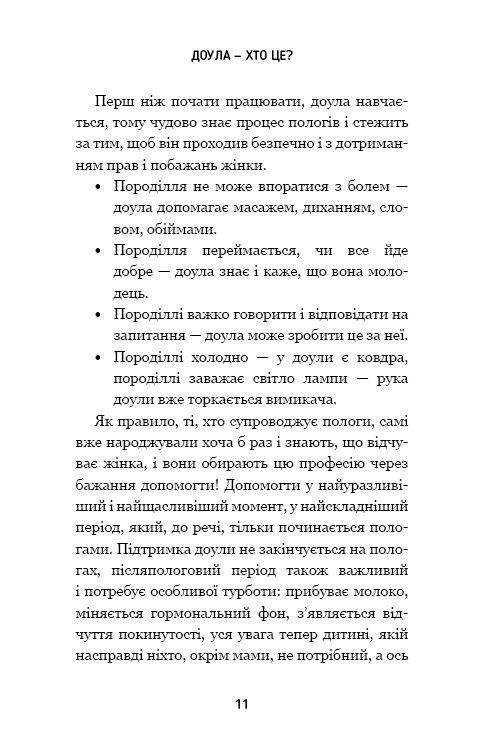 ДОУЛА – ХТО ЦЕ?

Перш ніж почати працювати, доула навчається, тому чудово знає процес пологів і стежить за тим, щоб він проходив безпечно і з дотриманням прав і побажань жінки.

• Породілля не може впоратися з болем — доула допомагає масажем, диханням, словом, обіймами.
• Породілля переймається, чи все йде добре — доула знає і каже, що вона молодець.
• Породіллі важко говорити і відповідати на запитання — доула може зробити це за неї.
• Породіллі холодно — у доули є ковдра, породіллі заважає світло лампи — рука доули вже торкається вимикача.

Як правило, ті, хто супроводжує пологи, самі вже народжували хоча б раз і знають, що відчуває жінка, і вони обирають цю професію через бажання допомогти! Допомогти у найуразливіший і найщасливіший момент, у найскладніший період, який, до речі, тільки починається пологами. Підтримка доули не закінчується на пологах, післяпологовий період також важливий і потребує особливої турботи: прибуває молоко, міняється гормональний фон, з'являється відчуття покинутості, уся увага тепер дитині, якій насправді ніхто, окрім мами, не потрібний, а ось

11